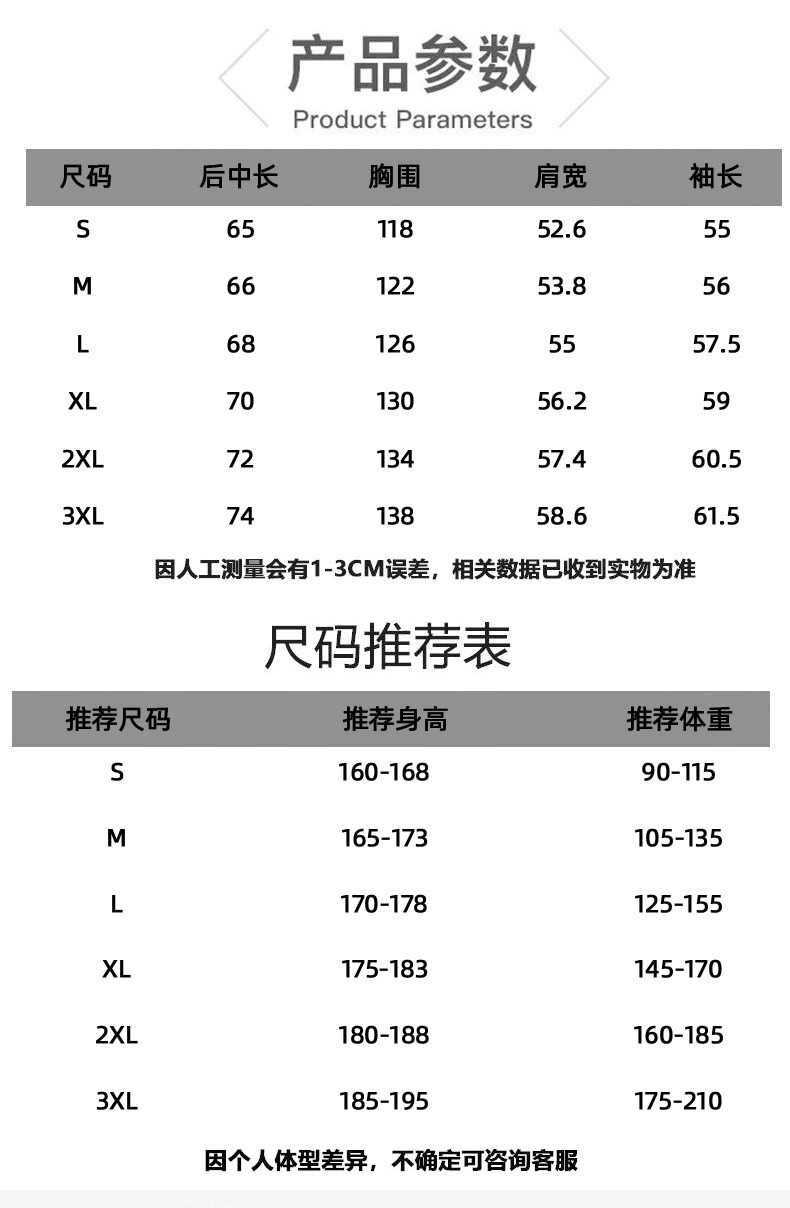 产品参数
Product Parameters

| 尺码 | 后中长 | 胸围 | 肩宽 | 袖长 |
|---|---|---|---|---|
| S | 65 | 118 | 52.6 | 55 |
| M | 66 | 122 | 53.8 | 56 |
| L | 68 | 126 | 55 | 57.5 |
| XL | 70 | 130 | 56.2 | 59 |
| 2XL | 72 | 134 | 57.4 | 60.5 |
| 3XL | 74 | 138 | 58.6 | 61.5 |

因人工测量会有1-3CM误差，相关数据已收到实物为准

尺码推荐表

| 推荐尺码 | 推荐身高 | 推荐体重 |
|---|---|---|
| S | 160-168 | 90-115 |
| M | 165-173 | 105-135 |
| L | 170-178 | 125-155 |
| XL | 175-183 | 145-170 |
| 2XL | 180-188 | 160-185 |
| 3XL | 185-195 | 175-210 |

因个人体型差异，不确定可咨询客服